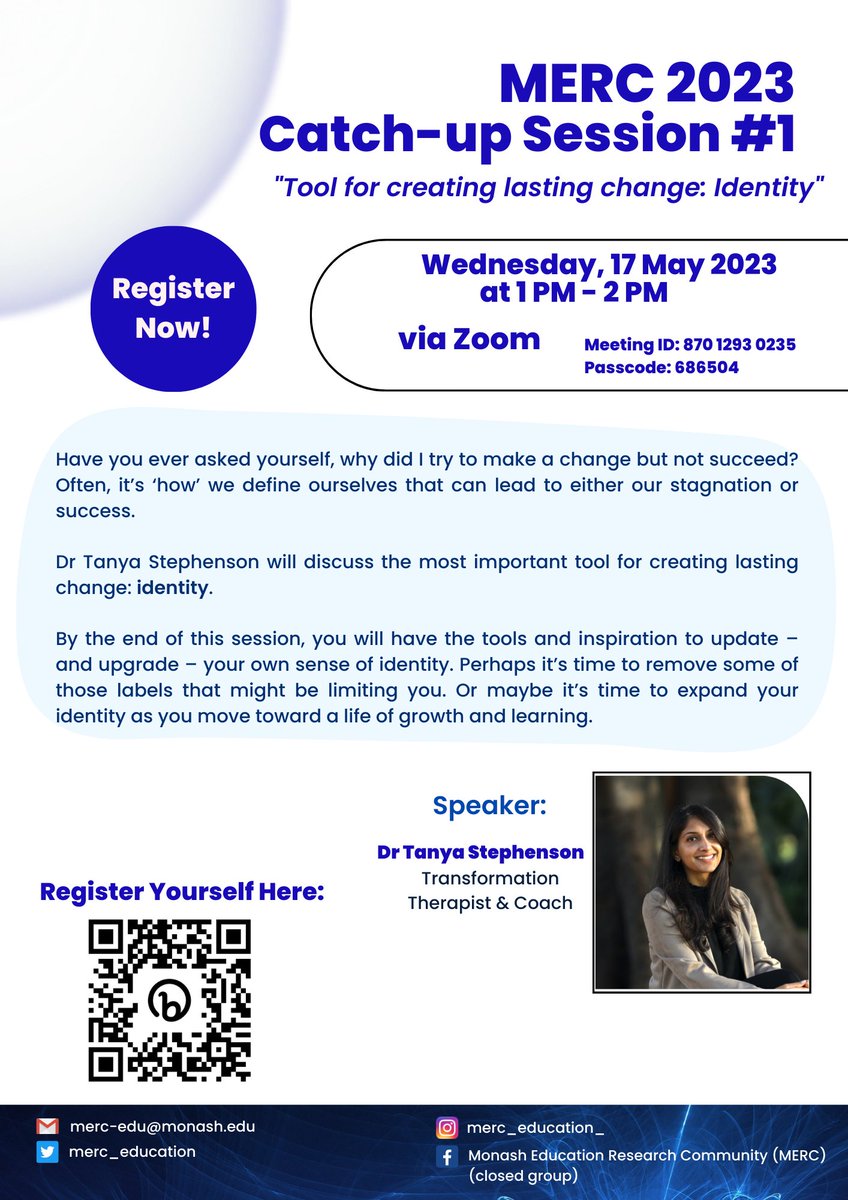 MERC 2023
Catch-up Session #1

"Tool for creating lasting change: Identity"

Register Now!

Wednesday, 17 May 2023
at 1 PM - 2 PM

via Zoom

Meeting ID: 870 1293 0235
Passcode: 686504

Have you ever asked yourself, why did I try to make a change but not succeed? Often, it's 'how' we define ourselves that can lead to either our stagnation or success.

Dr Tanya Stephenson will discuss the most important tool for creating lasting change: identity.

By the end of this session, you will have the tools and inspiration to update – and upgrade – your own sense of identity. Perhaps it's time to remove some of those labels that might be limiting you. Or maybe it's time to expand your identity as you move toward a life of growth and learning.

Speaker:

Dr Tanya Stephenson
Transformation Therapist & Coach

Register Yourself Here:

merc-edu@monash.edu
merc_education
merc_education_
Monash Education Research Community (MERC) (closed group)